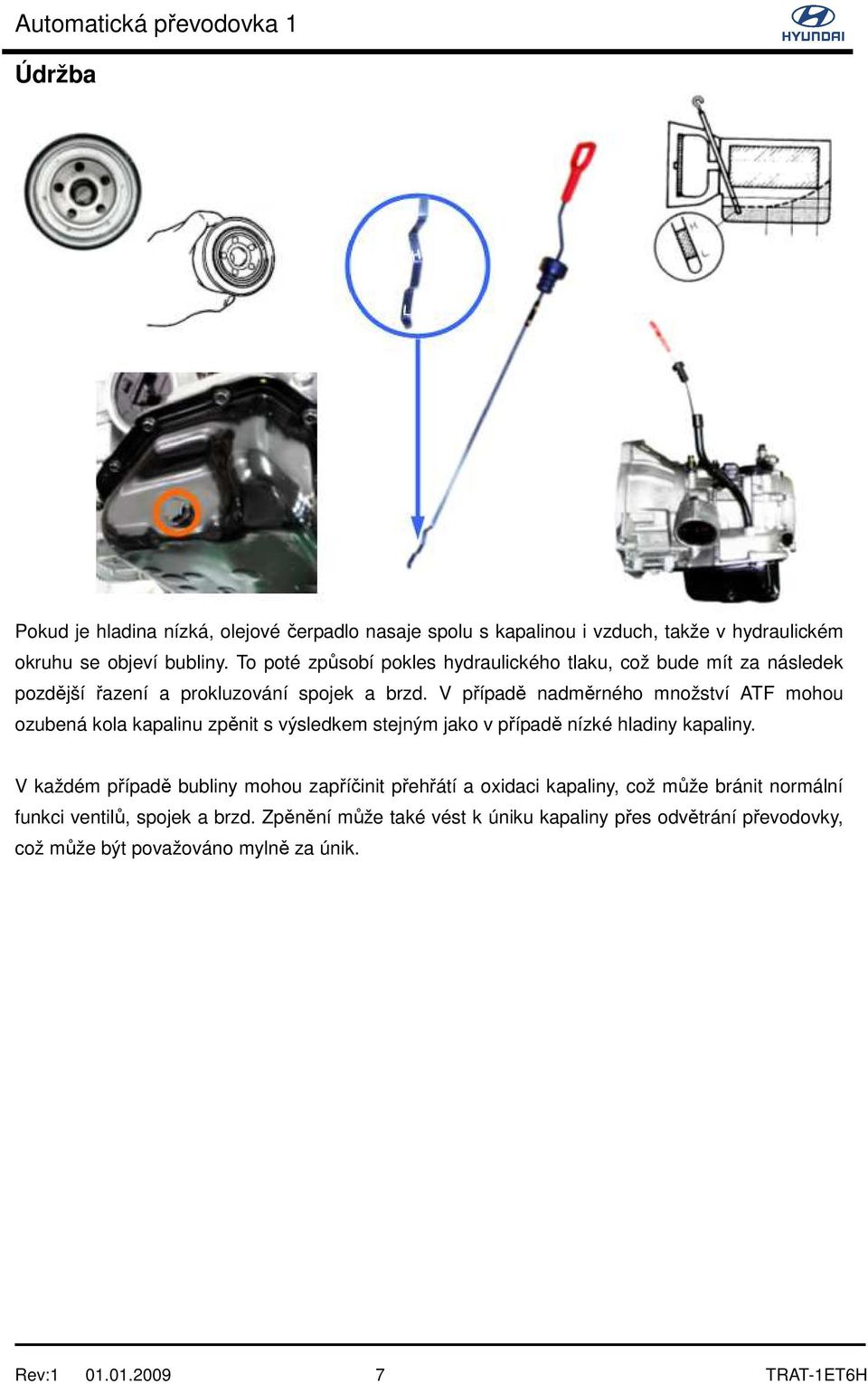 Automatická převodovka 1

HYUNDAI

Údržba

H

L

H

L

Pokud je hladina nízká, olejové čerpadlo nasaje spolu s kapalinou i vzduch, takže v hydraulickém okruhu se objeví bubliny. To poté způsobí pokles hydraulického tlaku, což bude mít za následek pozdější řazení a prokluzování spojek a brzd. V případě nadměrného množství ATF mohou ozubená kola kapalinu zpěnit s výsledkem stejným jako v případě nízké hladiny kapaliny.

V každém případě bubliny mohou zapříčinit přehřátí a oxidaci kapaliny, což může bránit normální funkci ventilů, spojek a brzd. Zpěnění může také vést k úniku kapaliny přes odvětrání převodovky, což může být považováno mylně za únik.

Rev:1 01.01.2009 7 TRAT-1ET6H